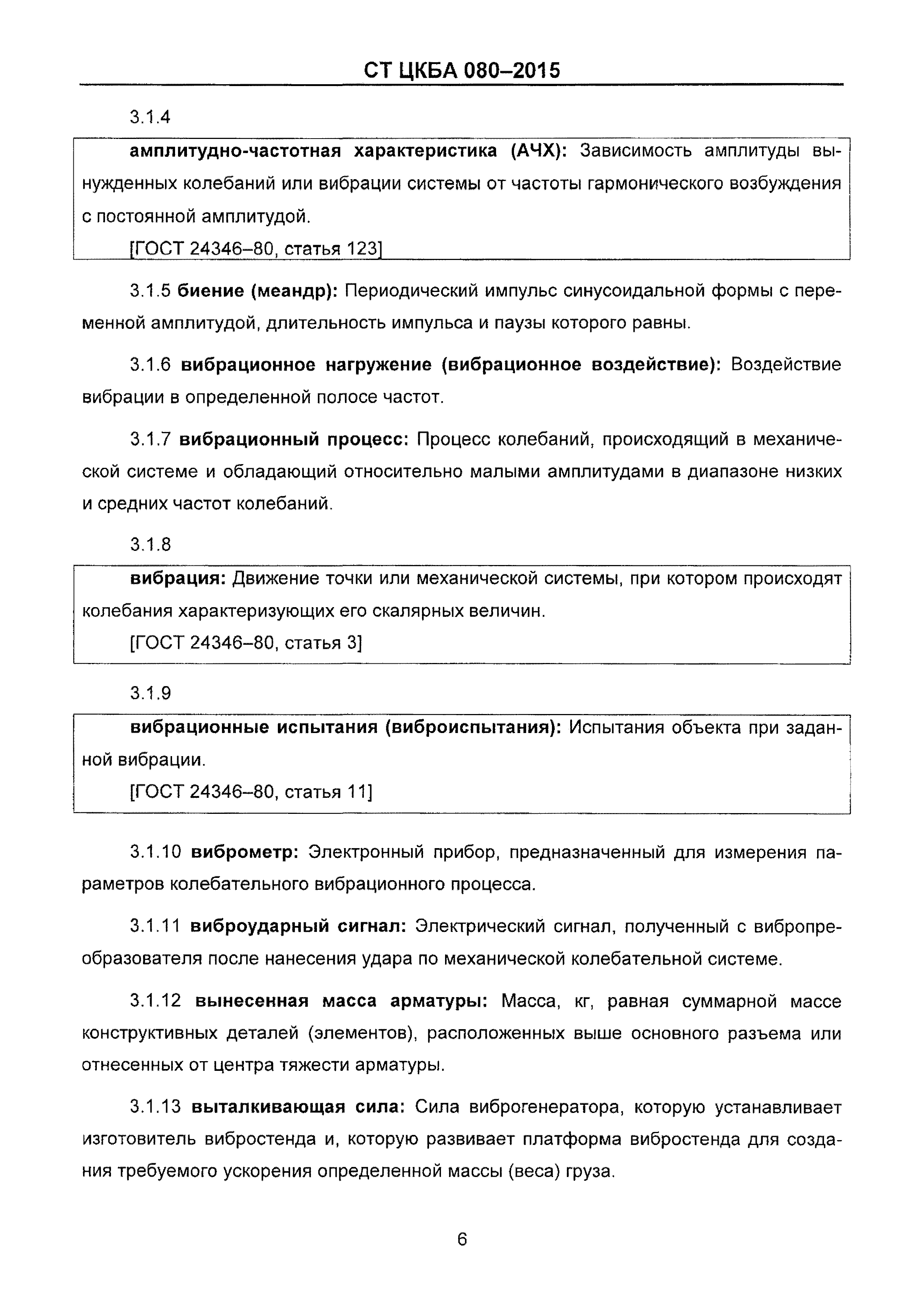 СТ ЦКБА 080–2015

3.1.4

амплитудно-частотная характеристика (АЧХ): Зависимость амплитуды вынужденных колебаний или вибрации системы от частоты гармонического возбуждения с постоянной амплитудой.

[ГОСТ 24346–80, статья 123]

3.1.5 биение (меандр): Периодический импульс синусоидальной формы с переменной амплитудой, длительность импульса и паузы которого равны.

3.1.6 вибрационное нагружение (вибрационное воздействие): Воздействие вибрации в определенной полосе частот.

3.1.7 вибрационный процесс: Процесс колебаний, происходящий в механической системе и обладающий относительно малыми амплитудами в диапазоне низких и средних частот колебаний.

3.1.8

вибрация: Движение точки или механической системы, при котором происходят колебания характеризующих его скалярных величин.

[ГОСТ 24346–80, статья 3]

3.1.9

вибрационные испытания (виброиспытания): Испытания объекта при заданной вибрации.

[ГОСТ 24346–80, статья 11]

3.1.10 виброметр: Электронный прибор, предназначенный для измерения параметров колебательного вибрационного процесса.

3.1.11 виброударный сигнал: Электрический сигнал, полученный с вибропреобразователя после нанесения удара по механической колебательной системе.

3.1.12 вынесенная масса арматуры: Масса, кг, равная суммарной массе конструктивных деталей (элементов), расположенных выше основного разъема или отнесенных от центра тяжести арматуры.

3.1.13 выталкивающая сила: Сила виброгенератора, которую устанавливает изготовитель вибростенда и, которую развивает платформа вибростенда для создания требуемого ускорения определенной массы (веса) груза.

6